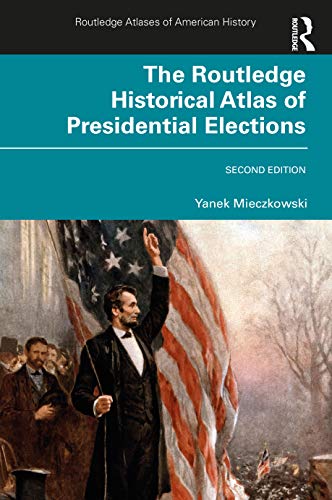 Routledge Atlases of American History

ROUTLEDGE

The Routledge Historical Atlas of Presidential Elections

SECOND EDITION

Yanek Mieczkowski